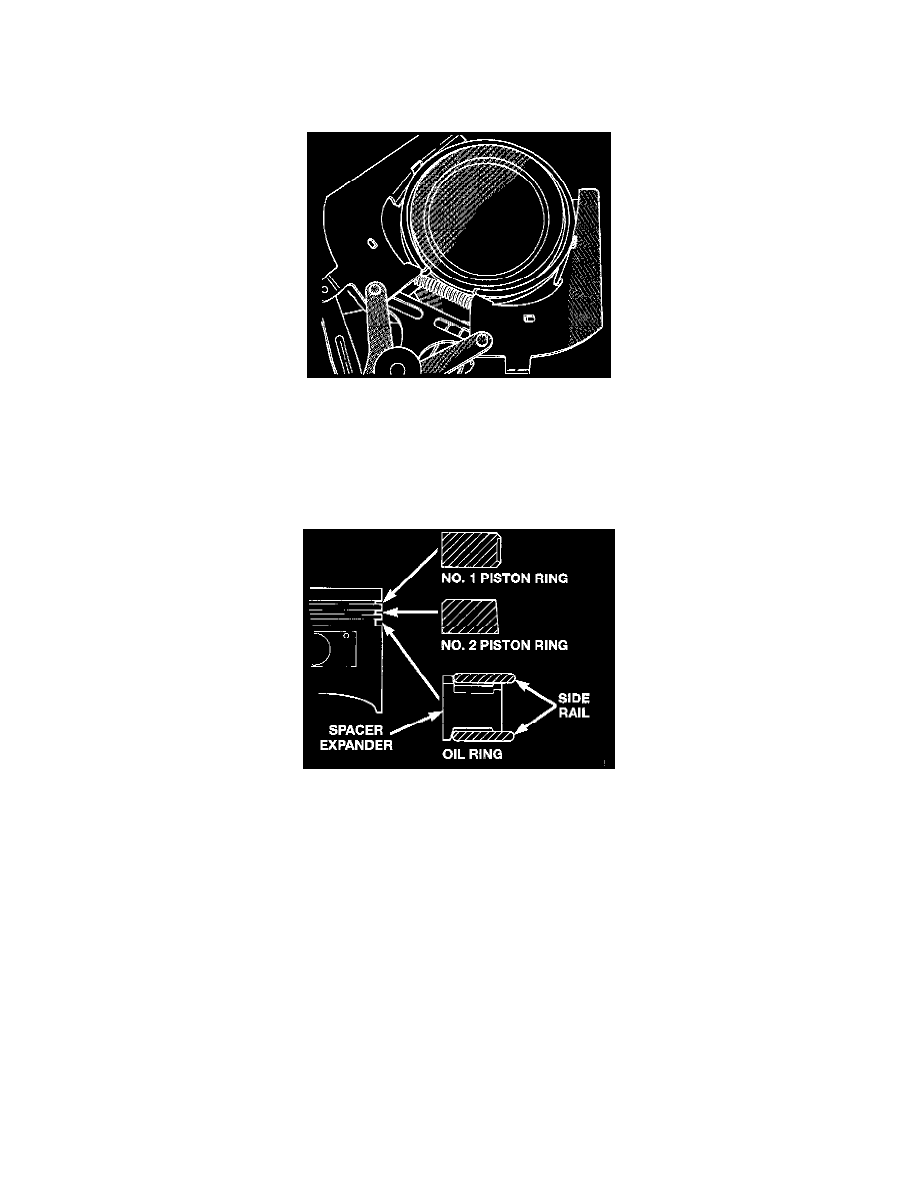 NO. 1 PISTON RING

NO. 2 PISTON RING

SIDE RAIL

SPACER EXPANDER

OIL RING